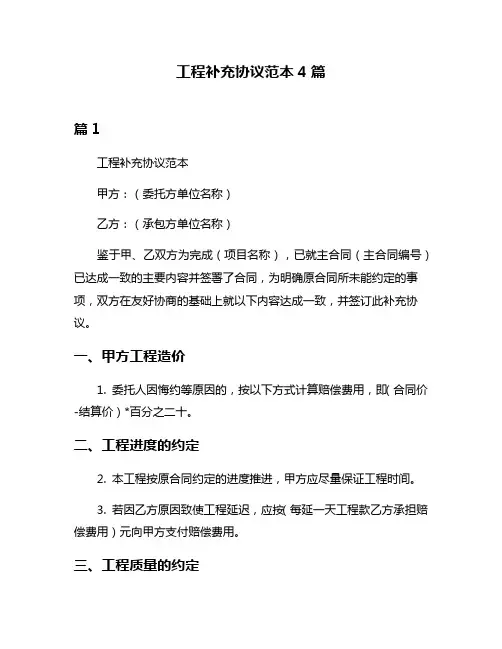 工程补充协议范本 4 篇

篇 1

工程补充协议范本

甲方：（委托方单位名称）

乙方：（承包方单位名称）

鉴于甲、乙双方为完成（项目名称），已就主合同（主合同编号）已达成一致的主要内容并签署了合同，为明确原合同所未能约定的事项，双方在友好协商的基础上就以下内容达成一致，并签订此补充协议。

一、甲方工程造价

1. 委托人因悔约等原因的，按以下方式计算赔偿费用，即(合同价-结算价）*百分之二十。

二、工程进度的约定

2. 本工程按原合同约定的进度推进，甲方应尽量保证工程时间。

3. 若因乙方原因致使工程延迟，应按(每延一天工程款乙方承担赔偿费用）元向甲方支付赔偿费用。

三、工程质量的约定